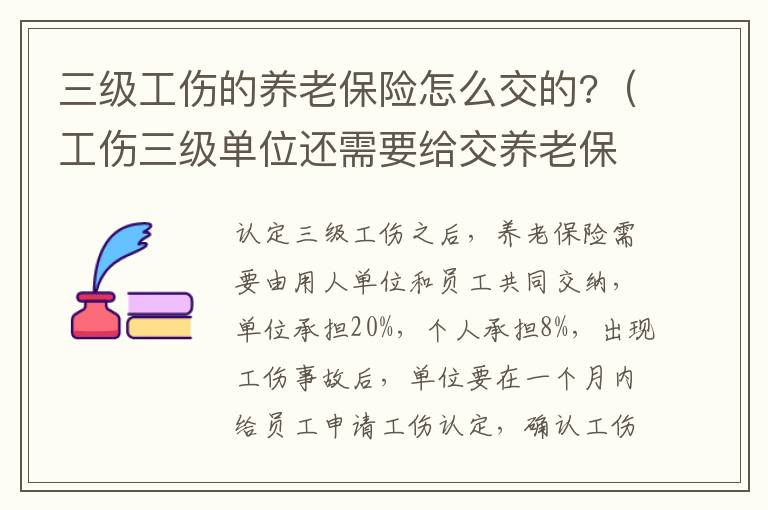 三级工伤的养老保险怎么交的?（工伤三级单位还需要给交养老保

认定三级工伤之后，养老保险需要由用人单位和员工共同交纳，单位承担20%，个人承担8%，出现工伤事故后，单位要在一个月内给员工申请工伤认定，确认工伤